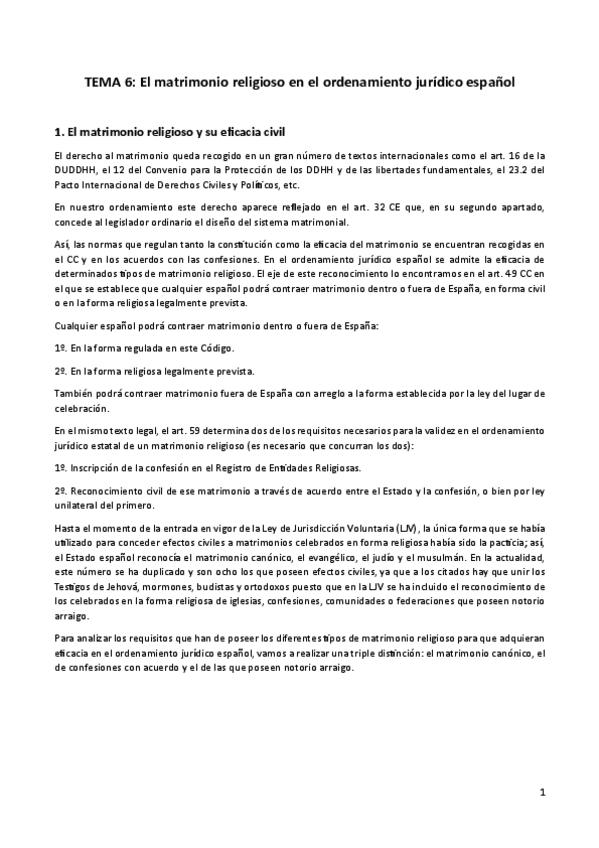 TEMA 6: El matrimonio religioso en el ordenamiento jurídico español

1. El matrimonio religioso y su eficacia civil

El derecho al matrimonio queda recogido en un gran número de textos internacionales como el art. 16 de la DUDDHH, el 12 del Convenio para la Protección de los DDHH y de las libertades fundamentales, el 23.2 del Pacto Internacional de Derechos Civiles y Políticos, etc.

En nuestro ordenamiento este derecho aparece reflejado en el art. 32 CE que, en su segundo apartado, concede al legislador ordinario el diseño del sistema matrimonial.

Así, las normas que regulan tanto la constitución como la eficacia del matrimonio se encuentran recogidas en el CC y en los acuerdos con las confesiones. En el ordenamiento jurídico español se admite la eficacia de determinados tipos de matrimonio religioso. El eje de este reconocimiento lo encontramos en el art. 49 CC en el que se establece que cualquier español podrá contraer matrimonio dentro o fuera de España, en forma civil o en la forma religiosa legalmente prevista.

Cualquier español podrá contraer matrimonio dentro o fuera de España:

1º. En la forma regulada en este Código.

2º. En la forma religiosa legalmente prevista.

También podrá contraer matrimonio fuera de España con arreglo a la forma establecida por la ley del lugar de celebración.

En el mismo texto legal, el art. 59 determina dos de los requisitos necesarios para la validez en el ordenamiento jurídico estatal de un matrimonio religioso (es necesario que concurran los dos):

1º. Inscripción de la confesión en el Registro de Entidades Religiosas.

2º. Reconocimiento civil de ese matrimonio a través de acuerdo entre el Estado y la confesión, o bien por ley unilateral del primero.

Hasta el momento de la entrada en vigor de la Ley de Jurisdicción Voluntaria (LJV), la única forma que se había utilizado para conceder efectos civiles a matrimonios celebrados en forma religiosa había sido la pacticia; así, el Estado español reconocía el matrimonio canónico, el evangélico, el judío y el musulmán. En la actualidad, este número se ha duplicado y son ocho los que poseen efectos civiles, ya que a los citados hay que unir los Testigos de Jehová, mormones, budistas y ortodoxos puesto que en la LJV se ha incluido el reconocimiento de los celebrados en la forma religiosa de iglesias, confesiones, comunidades o federaciones que poseen notorio arraigo.

Para analizar los requisitos que han de poseer los diferentes tipos de matrimonio religioso para que adquieran eficacia en el ordenamiento jurídico español, vamos a realizar una triple distinción: el matrimonio canónico, el de confesiones con acuerdo y el de las que poseen notorio arraigo.

1